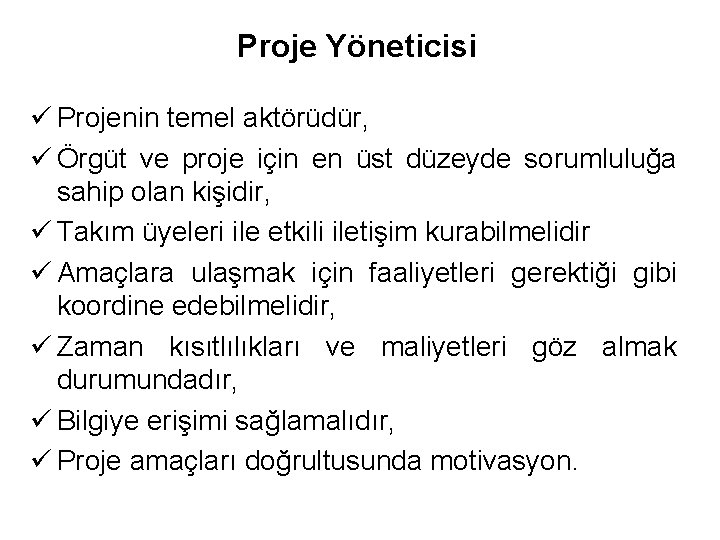 Proje Yöneticisi

✓ Projenin temel aktörüdür,

✓ Örgüt ve proje için en üst düzeyde sorumluluğa sahip olan kişidir,

✓ Takım üyeleri ile etkili iletişim kurabilmelidir

✓ Amaçlara ulaşmak için faaliyetleri gerektiği gibi koordine edebilmelidir,

✓ Zaman kısıtlılıkları ve maliyetleri göz almak durumundadır,

✓ Bilgiye erişimi sağlamalıdır,

✓ Proje amaçları doğrultusunda motivasyon.